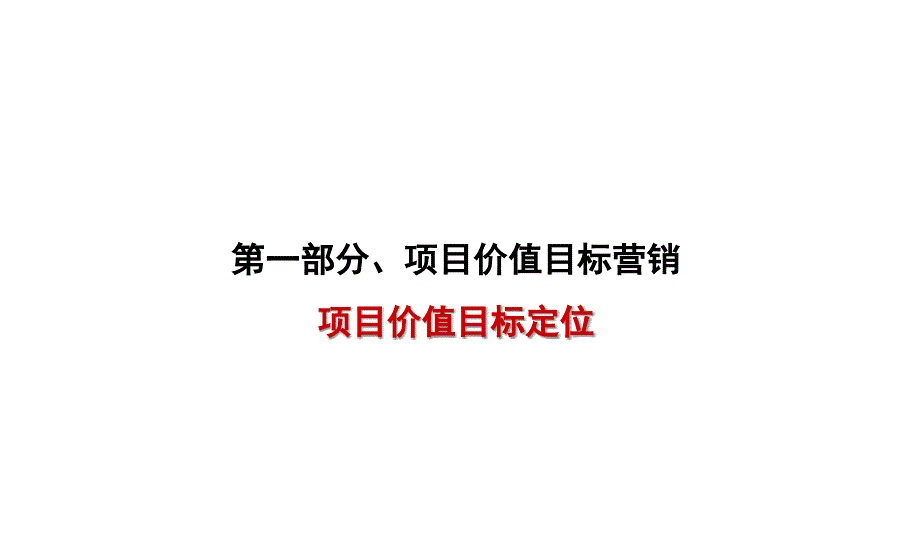 第一部分、项目价值目标营销

项目价值目标定位